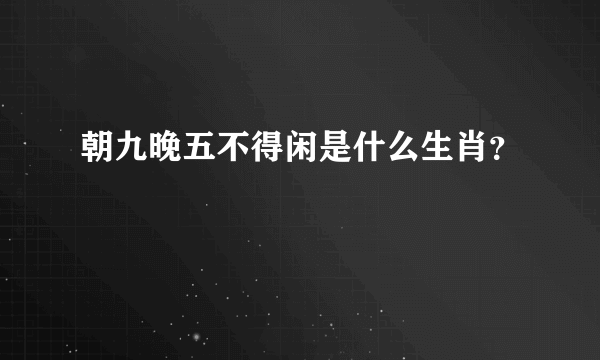 朝九晚五不得闲是什么生肖?